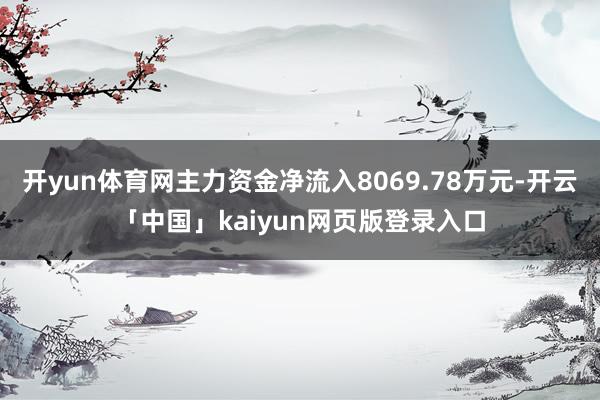 开yun体育网主力资金净流入8069.78万元-开云「中国」kaiyun网页版登录入口